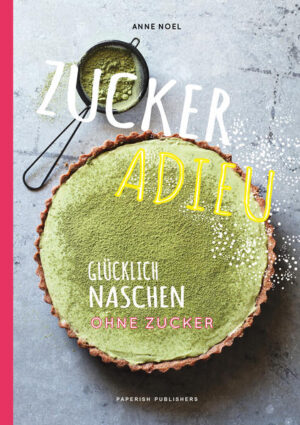 ANNE NOEL

ZUCKER ADIEU

GLÜCKLICH NASCHEN OHNE ZUCKER

PAPERISH PUBLISHERS